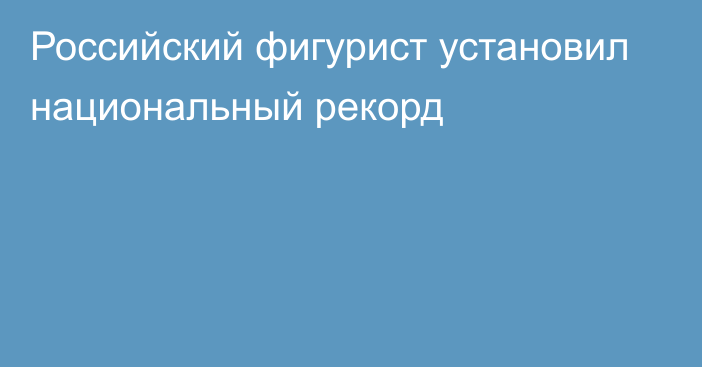 Российский фигурист установил национальный рекорд